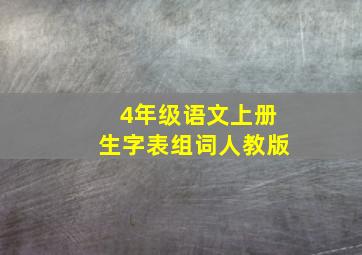 4年级语文上册
生字表组词人教版